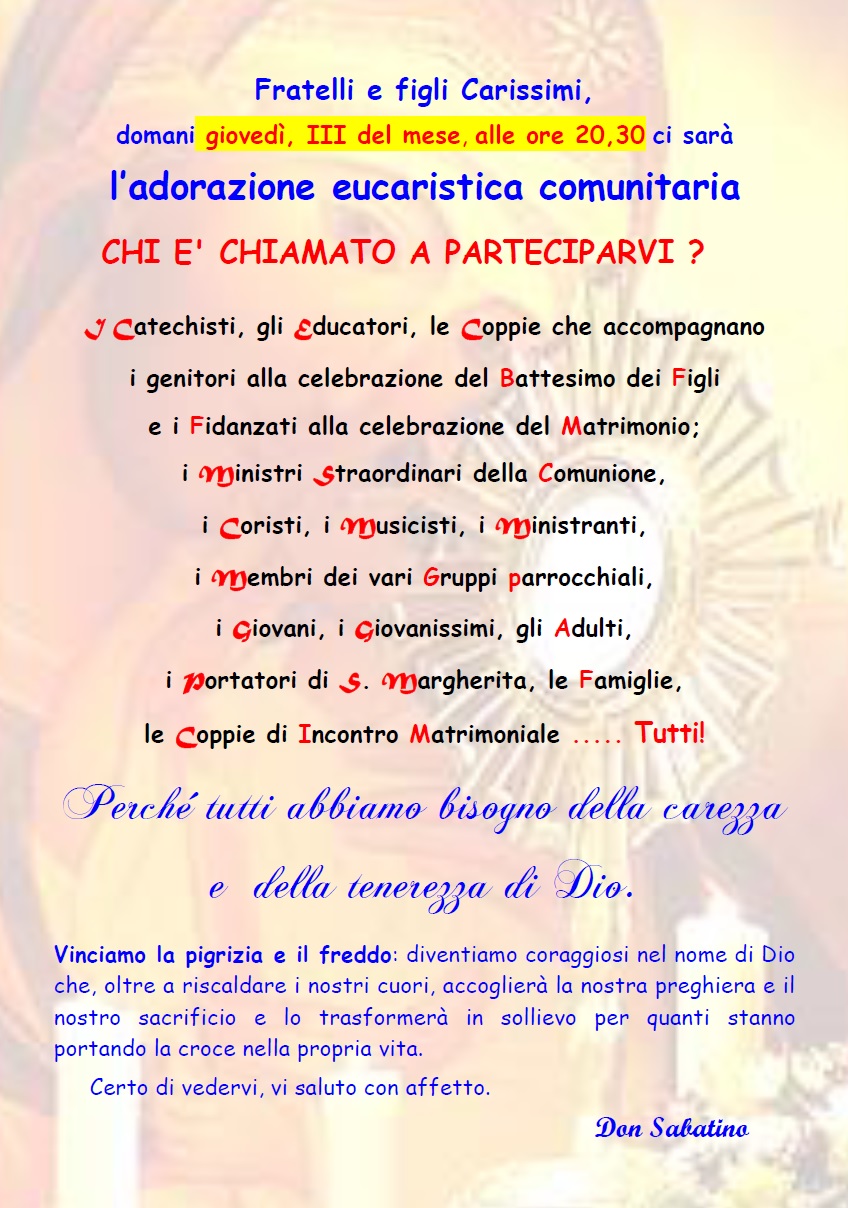 Fratelli e figli Carissimi,

domani giovedì, III del mese, alle ore 20,30 ci sarà

l'adorazione eucaristica comunitaria

CHI E' CHIAMATO A PARTECIPARVI ?

I Catechisti, gli Educatori, le Coppie che accompagnano i genitori alla celebrazione del Battesimo dei Figli e i Fidanzati alla celebrazione del Matrimonio; i Ministri Straordinari della Comunione, i Coristi, i Musicisti, i Ministranti, i Membri dei vari Gruppi parrocchiali, i Giovani, i Giovanissimi, gli Adulti, i Portatori di S. Margherita, le Famiglie, le Coppie di Incontro Matrimoniale ..... Tutti!

Perché tutti abbiamo bisogno della carezza e della tenerezza di Dio.

Vinciamo la pigrizia e il freddo: diventiamo coraggiosi nel nome di Dio che, oltre a riscaldare i nostri cuori, accoglierà la nostra preghiera e il nostro sacrificio e lo trasformerà in sollievo per quanti stanno portando la croce nella propria vita.

Certo di vedervi, vi saluto con affetto.

Don Sabatino